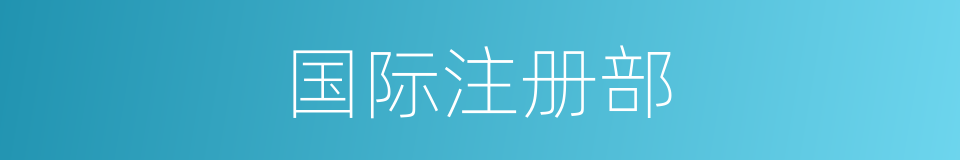 国际注册部